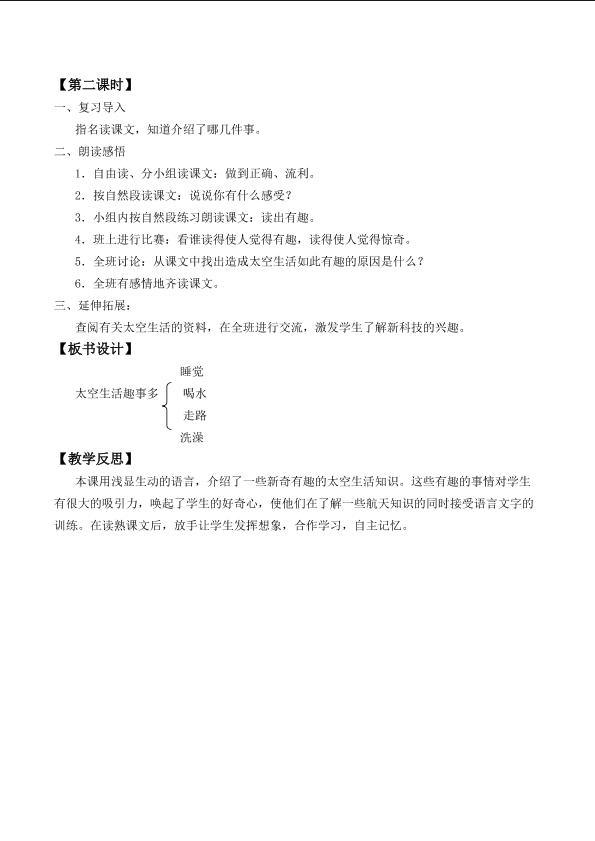 【第二课时】

一、复习导入

指名读课文，知道介绍了哪几件事。

二、朗读感悟

1．自由读、分小组读课文：做到正确、流利。

2．按自然段读课文：说说你有什么感受？

3．小组内按自然段练习朗读课文：读出有趣。

4．班上进行比赛：看谁读得使人觉得有趣，读得使人觉得惊奇。

5．全班讨论：从课文中找出造成太空生活如此有趣的原因是什么？

6．全班有感情地齐读课文。

三、延伸拓展：

查阅有关太空生活的资料，在全班进行交流，激发学生了解新科技的兴趣。

【板书设计】

太空生活趣事多 睡觉 喝水 走路 洗澡

【教学反思】

本课用浅显生动的语言，介绍了一些新奇有趣的太空生活知识。这些有趣的事情对学生有很大的吸引力，唤起了学生的好奇心，使他们在了解一些航天知识的同时接受语言文字的训练。在读熟课文后，放手让学生发挥想象，合作学习，自主记忆。